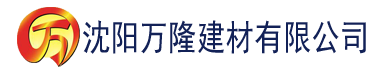 万 沈阳万隆建材有限公司